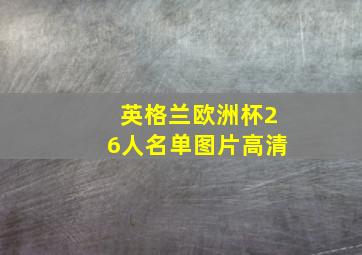 英格兰欧洲杯26人名单图片高清